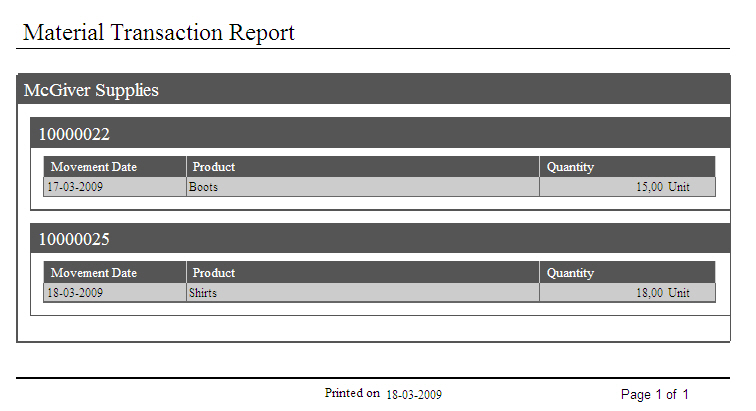 Material Transaction Report

McGiver Supplies

10000022

| Movement Date | Product | Quantity |
|---|---|---|
| 17-03-2009 | Boots | 15,00 Unit |

10000025

| Movement Date | Product | Quantity |
|---|---|---|
| 18-03-2009 | Shirts | 18,00 Unit |

Printed on 18-03-2009

Page 1 of 1